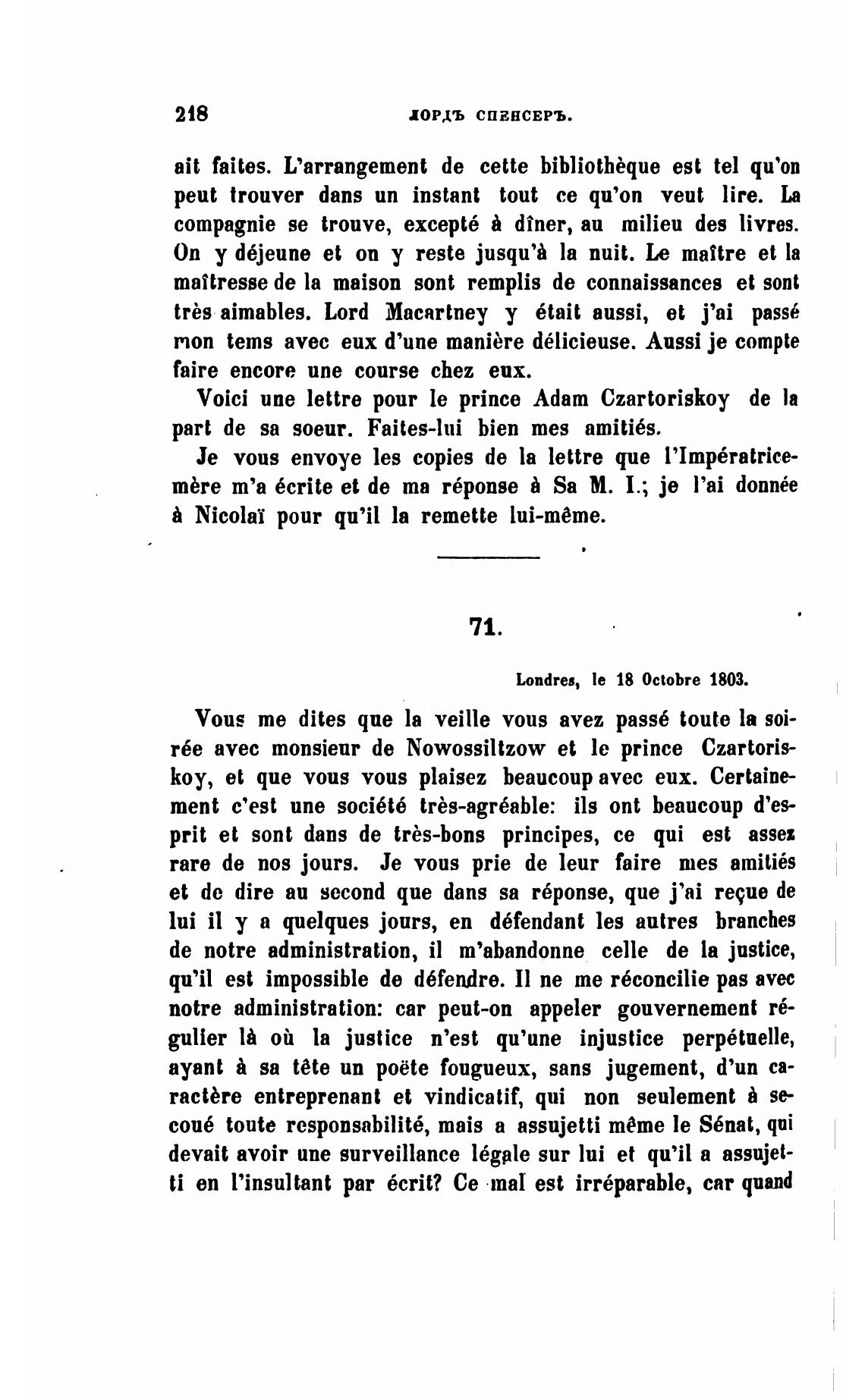 218 ЛОРДЪ СПЕНСЕРЪ.

ait faites. L'arrangement de cette bibliothèque est tel qu'on peut trouver dans un instant tout ce qu'on veut lire. La compagnie se trouve, excepté à dîner, au milieu des livres. On y déjeune et on y reste jusqu'à la nuit. Le maître et la maîtresse de la maison sont remplis de connaissances et sont très aimables. Lord Macartney y était aussi, et j'ai passé mon tems avec eux d'une manière délicieuse. Aussi je compte faire encore une course chez eux.

Voici une lettre pour le prince Adam Czartoriskoy de la part de sa soeur. Faites-lui bien mes amitiés.

Je vous envoye les copies de la lettre que l'Impératrice-mère m'a écrite et de ma réponse à Sa M. I.; je l'ai donnée à Nicolaï pour qu'il la remette lui-même.

71.

Londres, le 18 Octobre 1803.

Vous me dites que la veille vous avez passé toute la soirée avec monsieur de Nowossiltzow et le prince Czartoriskoy, et que vous vous plaisez beaucoup avec eux. Certainement c'est une société très-agréable: ils ont beaucoup d'esprit et sont dans de très-bons principes, ce qui est assez rare de nos jours. Je vous prie de leur faire mes amitiés et de dire au second que dans sa réponse, que j'ai reçue de lui il y a quelques jours, en défendant les autres branches de notre administration, il m'abandonne celle de la justice, qu'il est impossible de défendre. Il ne me réconcilie pas avec notre administration: car peut-on appeler gouvernement régulier là où la justice n'est qu'une injustice perpétuelle, ayant à sa tête un poëte fougueux, sans jugement, d'un caractère entreprenant et vindicatif, qui non seulement à secoué toute responsabilité, mais a assujetti même le Sénat, qui devait avoir une surveillance légale sur lui et qu'il a assujetti en l'insultant par écrit? Ce mal est irréparable, car quand